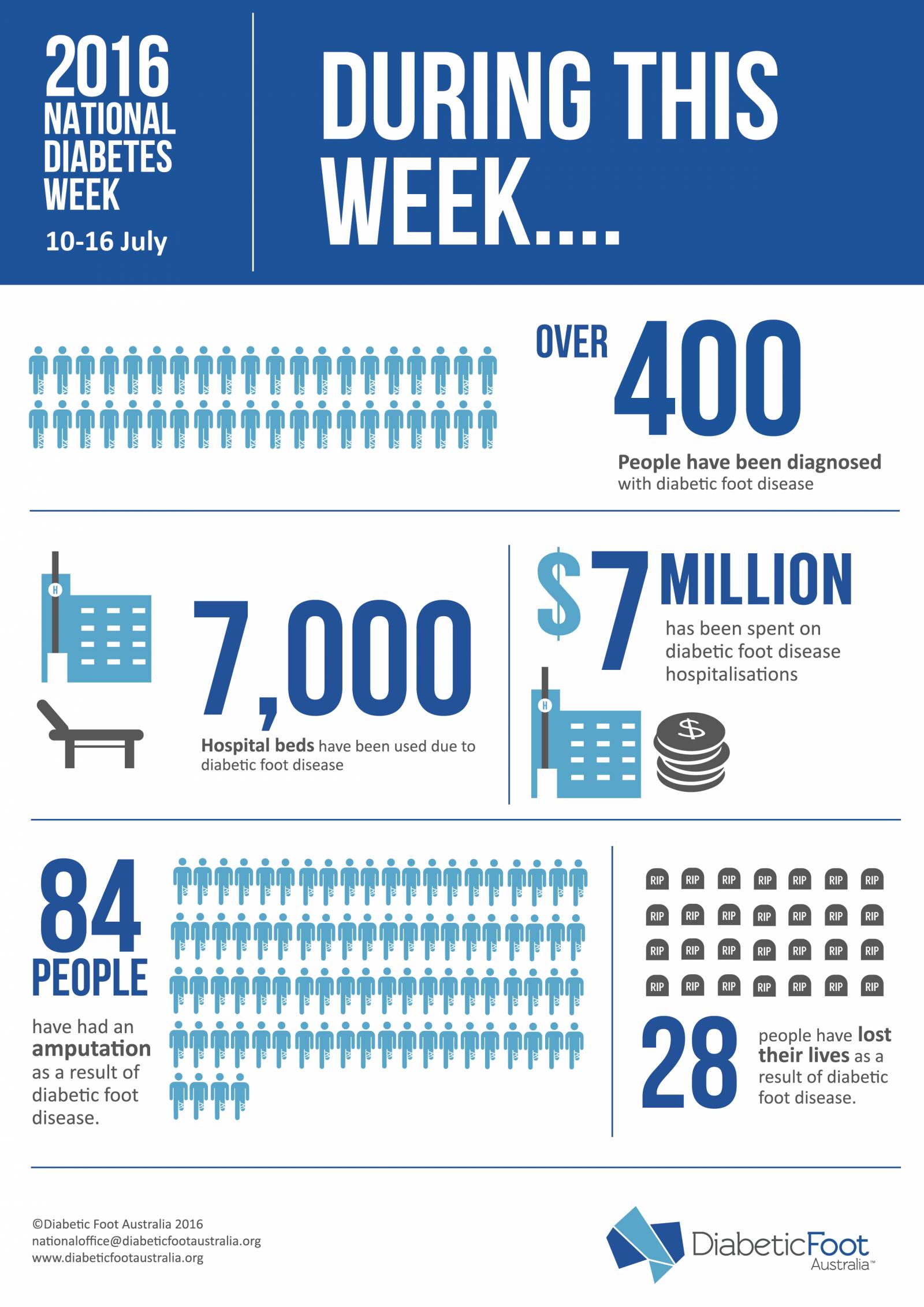 2016 NATIONAL DIABETES WEEK

10-16 July

DURING THIS WEEK....

OVER 400

People have been diagnosed with diabetic foot disease

H

7,000

Hospital beds have been used due to diabetic foot disease

$7 MILLION

has been spent on diabetic foot disease hospitalisations

H

$

84 PEOPLE

have had an amputation as a result of diabetic foot disease.

RIP RIP RIP RIP RIP RIP RIP
RIP RIP RIP RIP RIP RIP RIP
RIP RIP RIP RIP RIP RIP RIP
RIP RIP RIP RIP RIP RIP RIP

28

people have lost their lives as a result of diabetic foot disease.

©Diabetic Foot Australia 2016
nationaloffice@diabeticfootaustralia.org
www.diabeticfootaustralia.org

DiabeticFoot Australia™